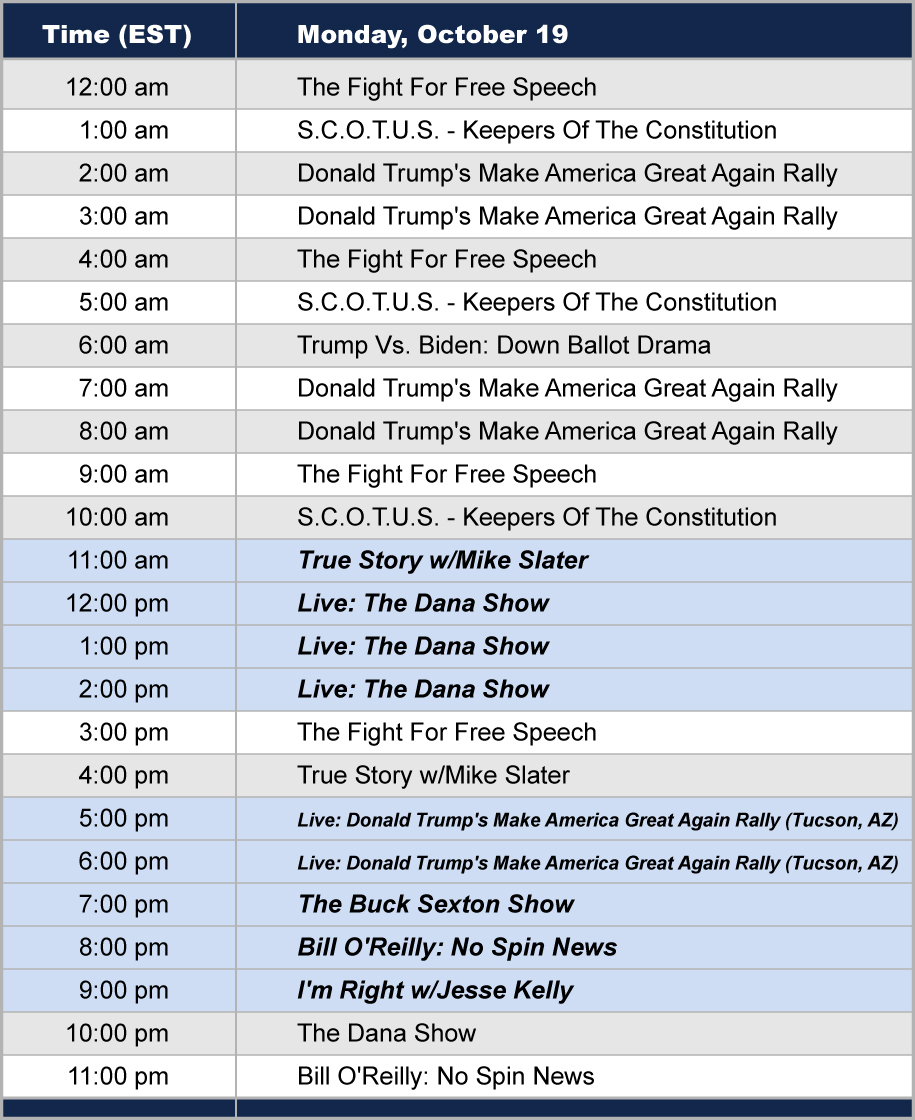 | Time (EST) | Monday, October 19 |
|---|---|
| 12:00 am | The Fight For Free Speech |
| 1:00 am | S.C.O.T.U.S. - Keepers Of The Constitution |
| 2:00 am | Donald Trump's Make America Great Again Rally |
| 3:00 am | Donald Trump's Make America Great Again Rally |
| 4:00 am | The Fight For Free Speech |
| 5:00 am | S.C.O.T.U.S. - Keepers Of The Constitution |
| 6:00 am | Trump Vs. Biden: Down Ballot Drama |
| 7:00 am | Donald Trump's Make America Great Again Rally |
| 8:00 am | Donald Trump's Make America Great Again Rally |
| 9:00 am | The Fight For Free Speech |
| 10:00 am | S.C.O.T.U.S. - Keepers Of The Constitution |
| 11:00 am | True Story w/Mike Slater |
| 12:00 pm | Live: The Dana Show |
| 1:00 pm | Live: The Dana Show |
| 2:00 pm | Live: The Dana Show |
| 3:00 pm | The Fight For Free Speech |
| 4:00 pm | True Story w/Mike Slater |
| 5:00 pm | Live: Donald Trump's Make America Great Again Rally (Tucson, AZ) |
| 6:00 pm | Live: Donald Trump's Make America Great Again Rally (Tucson, AZ) |
| 7:00 pm | The Buck Sexton Show |
| 8:00 pm | Bill O'Reilly: No Spin News |
| 9:00 pm | I'm Right w/Jesse Kelly |
| 10:00 pm | The Dana Show |
| 11:00 pm | Bill O'Reilly: No Spin News |